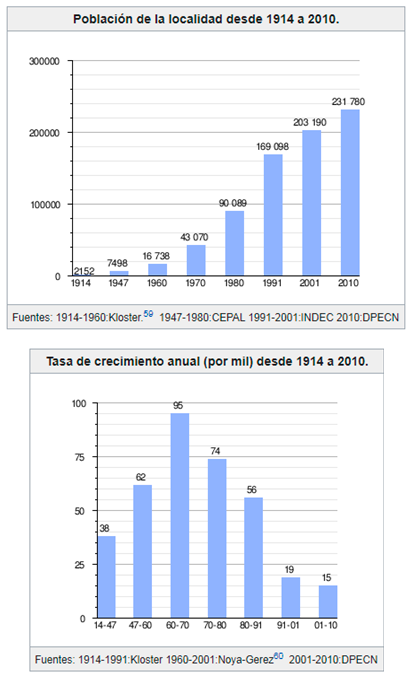 Población de la localidad desde 1914 a 2010.

300000
200000
100000
0

2152
7498
16 738
43 070
90 089
169 098
203 190
231 780

1914
1947
1960
1970
1980
1991
2001
2010

Fuentes: 1914-1960:Kloster.$^{59}$ 1947-1980:CEPAL 1991-2001:INDEC 2010:DPECN

Tasa de crecimiento anual (por mil) desde 1914 a 2010.

100
75
50
25
0

38
62
95
74
56
19
15

14-47
47-60
60-70
70-80
80-91
91-01
01-10

Fuentes: 1914-1991:Kloster 1960-2001:Noya-Gerez$^{60}$ 2001-2010:DPECN